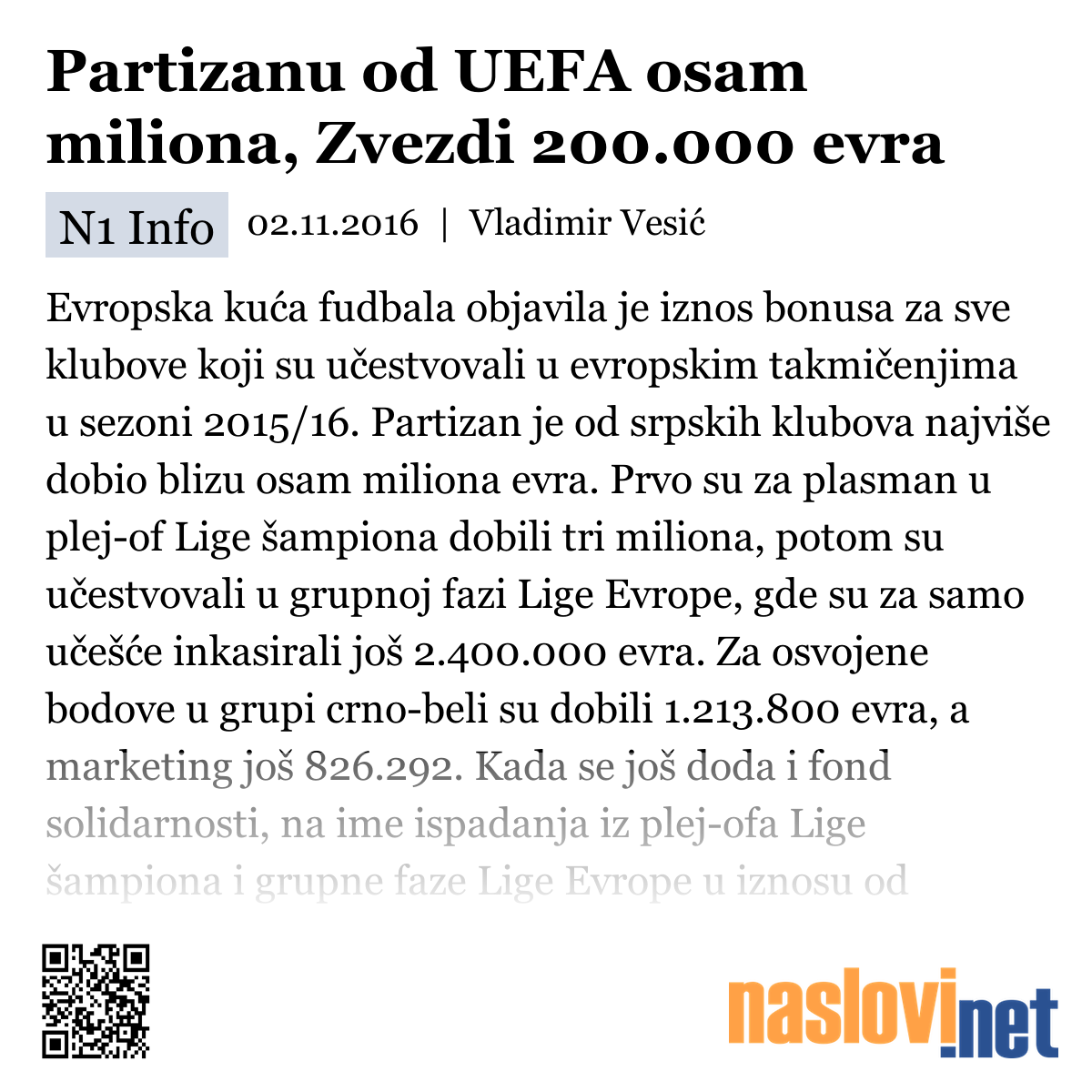 Partizanu od UEFA osam miliona, Zvezdi 200.000 evra

N1 Info 02.11.2016 | Vladimir Vesić

Evropska kuća fudbala objavila je iznos bonusa za sve klubove koji su učestvovali u evropskim takmičenjima u sezoni 2015/16. Partizan je od srpskih klubova najviše dobio blizu osam miliona evra. Prvo su za plasman u plej-of Lige šampiona dobili tri miliona, potom su učestvovali u grupnoj fazi Lige Evrope, gde su za samo učešće inkasirali još 2.400.000 evra. Za osvojene bodove u grupi crno-beli su dobili 1.213.800 evra, a marketing još 826.292. Kada se još doda i fond solidarnosti, na ime ispadanja iz plej-ofa Lige šampiona i grupne faze Lige Evrope u iznosu od

naslovi.net